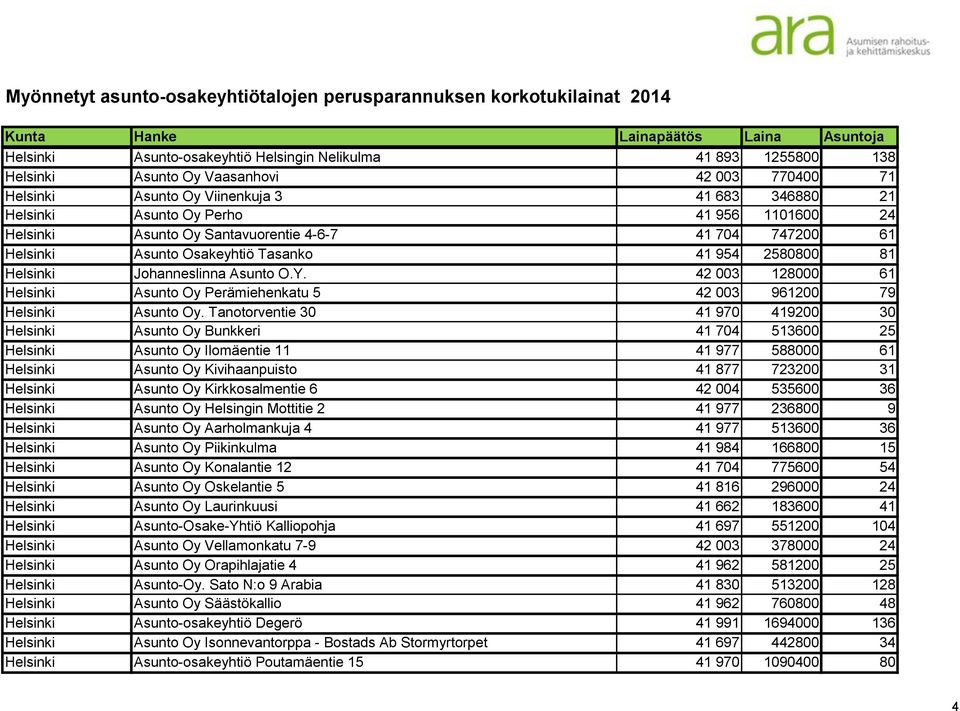 ara Asumisen rahoitus- ja kehittämiskeskus

Myönnetyt asunto-osakeyhtiötalojen perusparannuksen korkotukilainat 2014

| Kunta | Hanke | Lainapäätös | Laina | Asuntoja |
|---|---|---|---|---|
| Helsinki | Asunto-osakeyhtiö Helsingin Nelikulma | 41 893 | 1255800 | 138 |
| Helsinki | Asunto Oy Vaasanhovi | 42 003 | 770400 | 71 |
| Helsinki | Asunto Oy Viinenkuja 3 | 41 683 | 346880 | 21 |
| Helsinki | Asunto Oy Perho | 41 956 | 1101600 | 24 |
| Helsinki | Asunto Oy Santavuorentie 4-6-7 | 41 704 | 747200 | 61 |
| Helsinki | Asunto Osakeyhtiö Tasanko | 41 954 | 2580800 | 81 |
| Helsinki | Johanneslinna Asunto O.Y. | 42 003 | 128000 | 61 |
| Helsinki | Asunto Oy Perämiehenkatu 5 | 42 003 | 961200 | 79 |
| Helsinki | Asunto Oy. Tanotorventie 30 | 41 970 | 419200 | 30 |
| Helsinki | Asunto Oy Bunkkeri | 41 704 | 513600 | 25 |
| Helsinki | Asunto Oy Ilomäentie 11 | 41 977 | 588000 | 61 |
| Helsinki | Asunto Oy Kivihaanpuisto | 41 877 | 723200 | 31 |
| Helsinki | Asunto Oy Kirkkosalmentie 6 | 42 004 | 535600 | 36 |
| Helsinki | Asunto Oy Helsingin Mottitie 2 | 41 977 | 236800 | 9 |
| Helsinki | Asunto Oy Aarholmankuja 4 | 41 977 | 513600 | 36 |
| Helsinki | Asunto Oy Piikinkulma | 41 984 | 166800 | 15 |
| Helsinki | Asunto Oy Konalantie 12 | 41 704 | 775600 | 54 |
| Helsinki | Asunto Oy Oskelantie 5 | 41 816 | 296000 | 24 |
| Helsinki | Asunto Oy Laurinkuusi | 41 662 | 183600 | 41 |
| Helsinki | Asunto-Osake-Yhtiö Kalliopohja | 41 697 | 551200 | 104 |
| Helsinki | Asunto Oy Vellamonkatu 7-9 | 42 003 | 378000 | 24 |
| Helsinki | Asunto Oy Orapihlajatie 4 | 41 962 | 581200 | 25 |
| Helsinki | Asunto-Oy. Sato N:o 9 Arabia | 41 830 | 513200 | 128 |
| Helsinki | Asunto Oy Säästökallio | 41 962 | 760800 | 48 |
| Helsinki | Asunto-osakeyhtiö Degerö | 41 991 | 1694000 | 136 |
| Helsinki | Asunto Oy Isonnevantorppa - Bostads Ab Stormyrtorpet | 41 697 | 442800 | 34 |
| Helsinki | Asunto-osakeyhtiö Poutamäentie 15 | 41 970 | 1090400 | 80 |

4